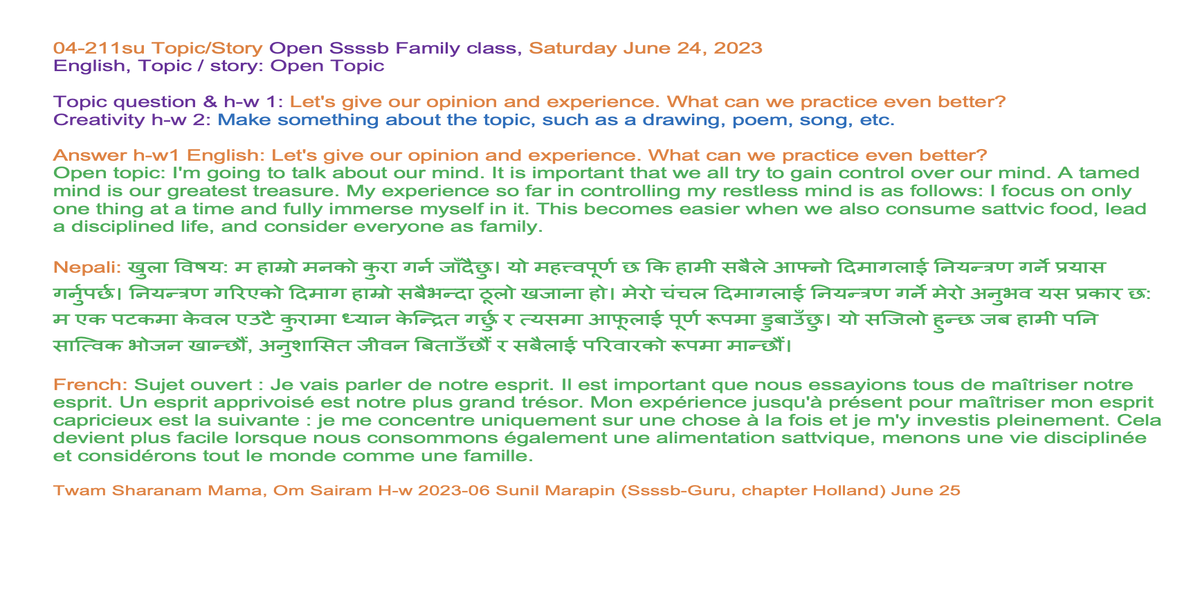 04-211su Topic/Story Open Ssssb Family class, Saturday June 24, 2023
English, Topic / story: Open Topic

Topic question & h-w 1: Let's give our opinion and experience. What can we practice even better?
Creativity h-w 2: Make something about the topic, such as a drawing, poem, song, etc.

Answer h-w1 English: Let's give our opinion and experience. What can we practice even better?
Open topic: I'm going to talk about our mind. It is important that we all try to gain control over our mind. A tamed mind is our greatest treasure. My experience so far in controlling my restless mind is as follows: I focus on only one thing at a time and fully immerse myself in it. This becomes easier when we also consume sattvic food, lead a disciplined life, and consider everyone as family.

Nepali: खुला विषय: म हाम्रो मनको कुरा गर्न जाँदैछु। यो महत्त्वपूर्ण छ कि हामी सबैले आफ्नो दिमागलाई नियन्त्रण गर्ने प्रयास गर्नुपर्छ। नियन्त्रण गरिएको दिमाग हाम्रो सबैभन्दा ठूलो खजाना हो। मेरो चंचल दिमागलाई नियन्त्रण गर्ने मेरो अनुभव यस प्रकार छ: म एक पटकमा केवल एउटै कुरामा ध्यान केन्द्रित गर्छु र त्यसमा आफूलाई पूर्ण रूपमा डुबाउँछु। यो सजिलो हुन्छ जब हामी पनि सात्विक भोजन खान्छौं, अनुशासित जीवन बिताउँछौं र सबैलाई परिवारको रूपमा मान्छौं।

French: Sujet ouvert : Je vais parler de notre esprit. Il est important que nous essayions tous de maîtriser notre esprit. Un esprit apprivoisé est notre plus grand trésor. Mon expérience jusqu'à présent pour maîtriser mon esprit capricieux est la suivante : je me concentre uniquement sur une chose à la fois et je m'y investis pleinement. Cela devient plus facile lorsque nous consommons également une alimentation sattvique, menons une vie disciplinée et considérons tout le monde comme une famille.

Twam Sharanam Mama, Om Sairam H-w 2023-06 Sunil Marapin (Ssssb-Guru, chapter Holland) June 25